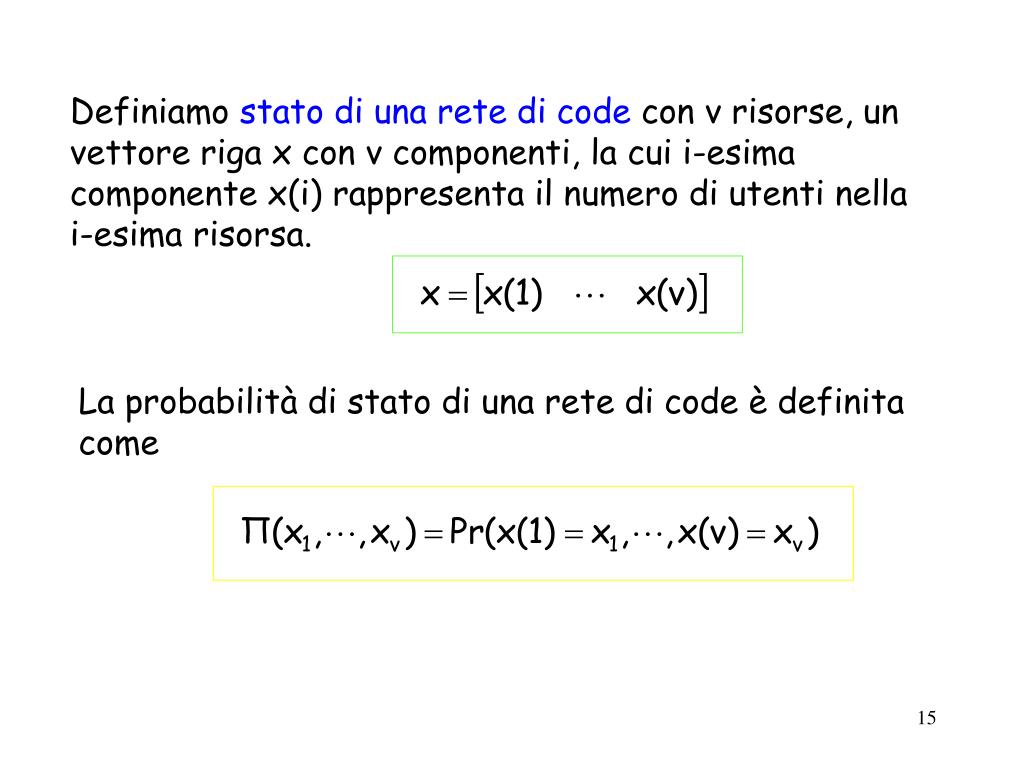 Definiamo stato di una rete di code con v risorse, un vettore riga x con v componenti, la cui i-esima componente x(i) rappresenta il numero di utenti nella i-esima risorsa.

$x = [x(1) \quad \cdots \quad x(v)]$

La probabilità di stato di una rete di code è definita come

$\Pi(x_1, \cdots, x_v) = Pr(x(1) = x_1, \cdots, x(v) = x_v)$

15